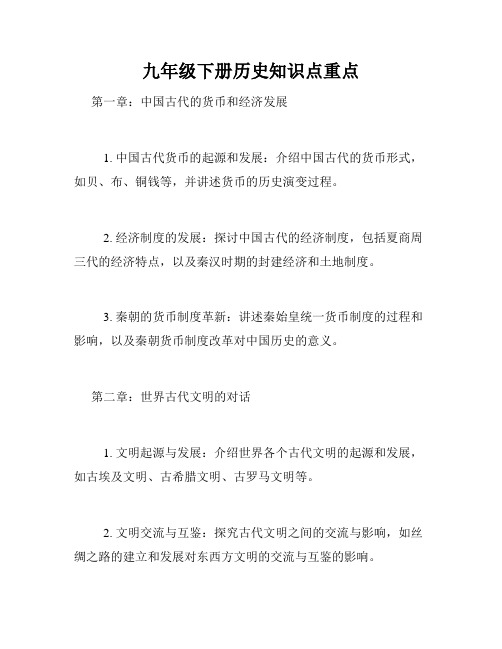 九年级下册历史知识点重点

第一章：中国古代的货币和经济发展

1. 中国古代货币的起源和发展：介绍中国古代的货币形式，如贝、布、铜钱等，并讲述货币的历史演变过程。

2. 经济制度的发展：探讨中国古代的经济制度，包括夏商周三代的经济特点，以及秦汉时期的封建经济和土地制度。

3. 秦朝的货币制度革新：讲述秦始皇统一货币制度的过程和影响，以及秦朝货币制度改革对中国历史的意义。

第二章：世界古代文明的对话

1. 文明起源与发展：介绍世界各个古代文明的起源和发展，如古埃及文明、古希腊文明、古罗马文明等。

2. 文明交流与互鉴：探究古代文明之间的交流与影响，如丝绸之路的建立和发展对东西方文明的交流与互鉴的影响。